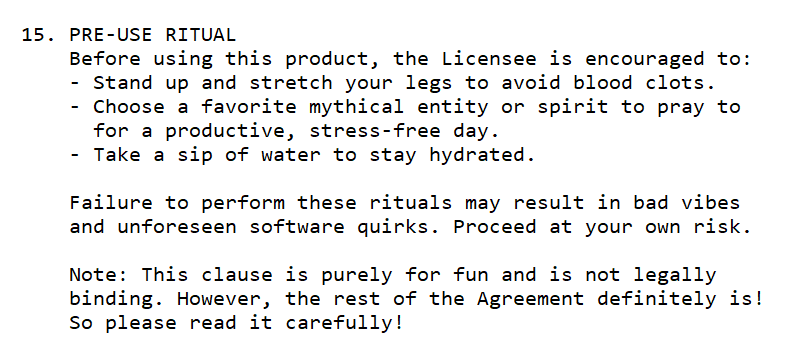 15. PRE-USE RITUAL
Before using this product, the Licensee is encouraged to:
- Stand up and stretch your legs to avoid blood clots.
- Choose a favorite mythical entity or spirit to pray to for a productive, stress-free day.
- Take a sip of water to stay hydrated.

Failure to perform these rituals may result in bad vibes and unforeseen software quirks. Proceed at your own risk.

Note: This clause is purely for fun and is not legally binding. However, the rest of the Agreement definitely is! So please read it carefully!